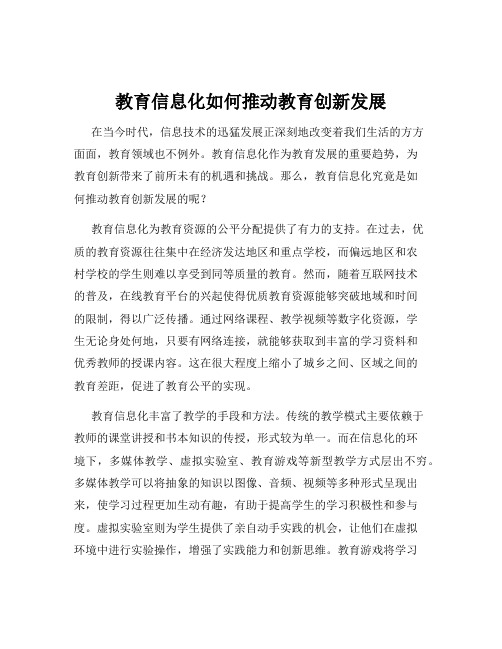 教育信息化如何推动教育创新发展

在当今时代，信息技术的迅猛发展正深刻地改变着我们生活的方方面面，教育领域也不例外。教育信息化作为教育发展的重要趋势，为教育创新带来了前所未有的机遇和挑战。那么，教育信息化究竟是如何推动教育创新发展的呢？

教育信息化为教育资源的公平分配提供了有力的支持。在过去，优质的教育资源往往集中在经济发达地区和重点学校，而偏远地区和农村学校的学生则难以享受到同等质量的教育。然而，随着互联网技术的普及，在线教育平台的兴起使得优质教育资源能够突破地域和时间的限制，得以广泛传播。通过网络课程、教学视频等数字化资源，学生无论身处何地，只要有网络连接，就能够获取到丰富的学习资料和优秀教师的授课内容。这在很大程度上缩小了城乡之间、区域之间的教育差距，促进了教育公平的实现。

教育信息化丰富了教学的手段和方法。传统的教学模式主要依赖于教师的课堂讲授和书本知识的传授，形式较为单一。而在信息化的环境下，多媒体教学、虚拟实验室、教育游戏等新型教学方式层出不穷。多媒体教学可以将抽象的知识以图像、音频、视频等多种形式呈现出来，使学习过程更加生动有趣，有助于提高学生的学习积极性和参与度。虚拟实验室则为学生提供了亲自动手实践的机会，让他们在虚拟环境中进行实验操作，增强了实践能力和创新思维。教育游戏将学习